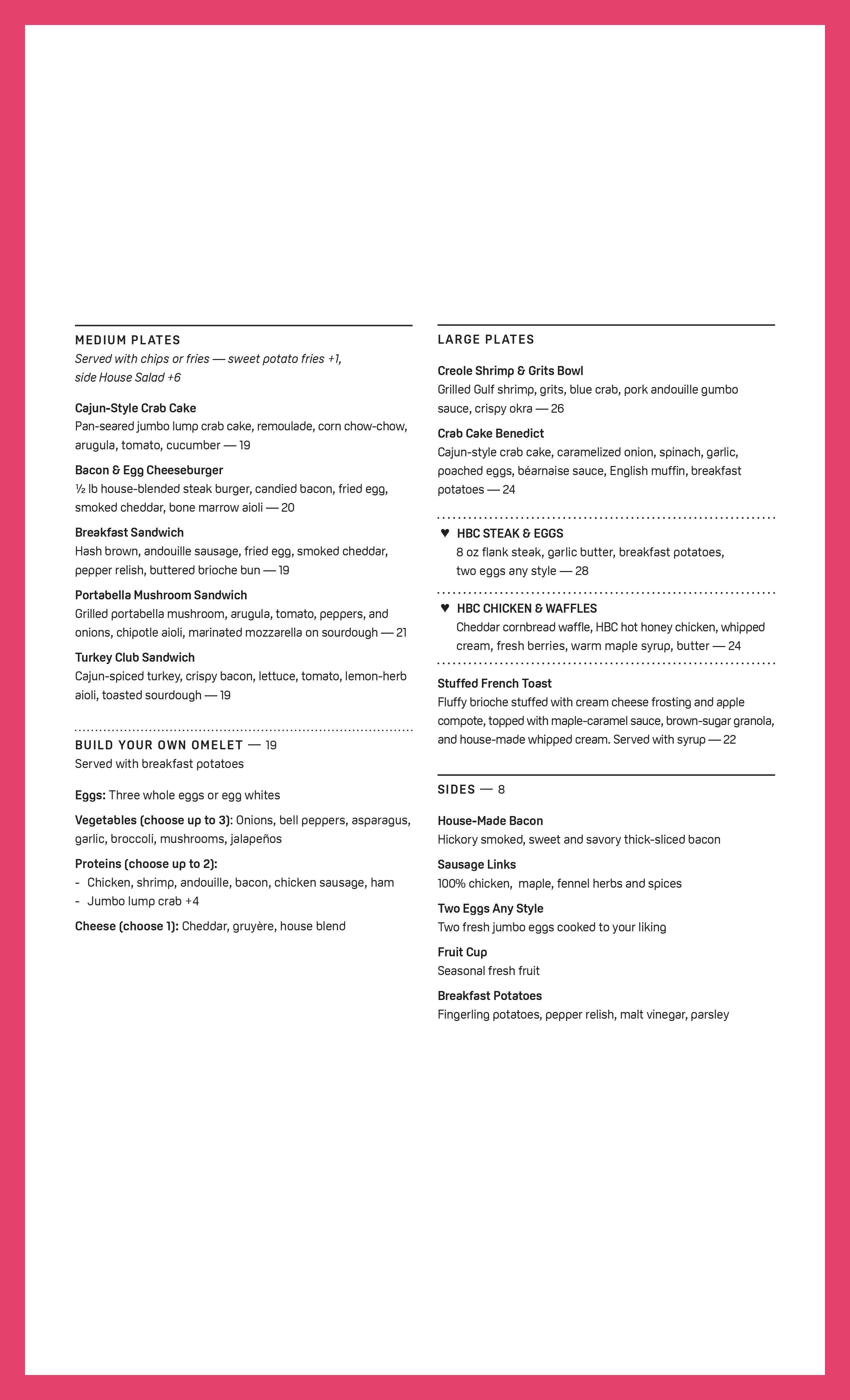 MEDIUM PLATES
Served with chips or fries — sweet potato fries +1, side House Salad +6

Cajun-Style Crab Cake
Pan-seared jumbo lump crab cake, remoulade, corn chow-chow, arugula, tomato, cucumber — 19

Bacon & Egg Cheeseburger
½ lb house-blended steak burger, candied bacon, fried egg, smoked cheddar, bone marrow aioli — 20

Breakfast Sandwich
Hash brown, andouille sausage, fried egg, smoked cheddar, pepper relish, buttered brioche bun — 19

Portabella Mushroom Sandwich
Grilled portabella mushroom, arugula, tomato, peppers, and onions, chipotle aioli, marinated mozzarella on sourdough — 21

Turkey Club Sandwich
Cajun-spiced turkey, crispy bacon, lettuce, tomato, lemon-herb aioli, toasted sourdough — 19

BUILD YOUR OWN OMELET — 19
Served with breakfast potatoes

Eggs: Three whole eggs or egg whites

Vegetables (choose up to 3): Onions, bell peppers, asparagus, garlic, broccoli, mushrooms, jalapeños

Proteins (choose up to 2):
- Chicken, shrimp, andouille, bacon, chicken sausage, ham
- Jumbo lump crab +4

Cheese (choose 1): Cheddar, gruyère, house blend

LARGE PLATES

Creole Shrimp & Grits Bowl
Grilled Gulf shrimp, grits, blue crab, pork andouille gumbo sauce, crispy okra — 26

Crab Cake Benedict
Cajun-style crab cake, caramelized onion, spinach, garlic, poached eggs, béarnaise sauce, English muffin, breakfast potatoes — 24

♥ HBC STEAK & EGGS
8 oz flank steak, garlic butter, breakfast potatoes, two eggs any style — 28

♥ HBC CHICKEN & WAFFLES
Cheddar cornbread waffle, HBC hot honey chicken, whipped cream, fresh berries, warm maple syrup, butter — 24

Stuffed French Toast
Fluffy brioche stuffed with cream cheese frosting and apple compote, topped with maple-caramel sauce, brown-sugar granola, and house-made whipped cream. Served with syrup — 22

SIDES — 8

House-Made Bacon
Hickory smoked, sweet and savory thick-sliced bacon

Sausage Links
100% chicken, maple, fennel herbs and spices

Two Eggs Any Style
Two fresh jumbo eggs cooked to your liking

Fruit Cup
Seasonal fresh fruit

Breakfast Potatoes
Fingerling potatoes, pepper relish, malt vinegar, parsley